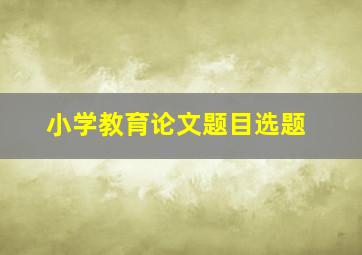 小学教育论文题目选题